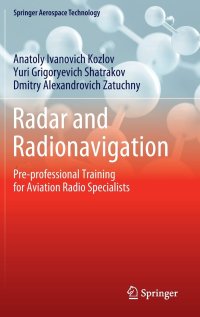 Springer Aerospace Technology

Anatoly Ivanovich Kozlov
Yuri Grigoryevich Shatrakov
Dmitry Alexandrovich Zatuchny

Radar and Radionavigation

Pre-professional Training for Aviation Radio Specialists

Springer